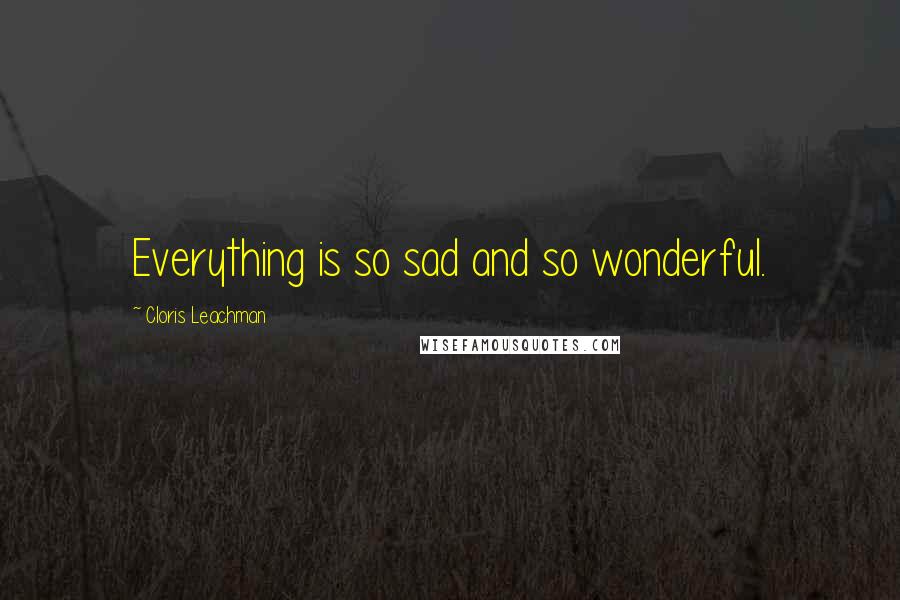 Everything is so sad and so wonderful.

~ Cloris Leachman

WISEFAMOUSQUOTES.COM